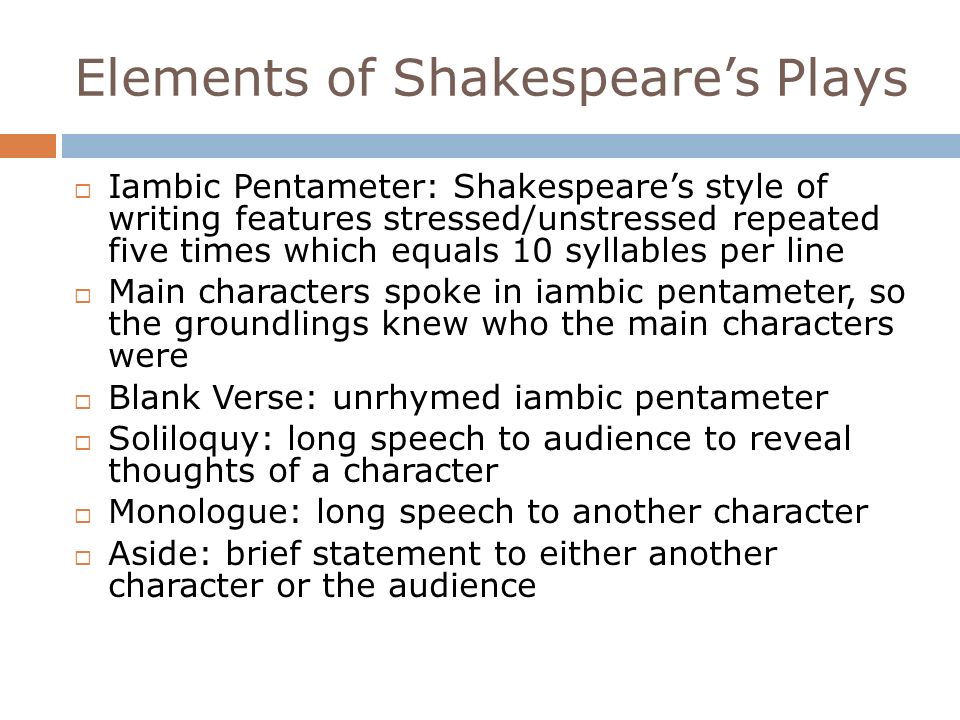 Elements of Shakespeare’s Plays

□ Iambic Pentameter: Shakespeare’s style of writing features stressed/unstressed repeated five times which equals 10 syllables per line

□ Main characters spoke in iambic pentameter, so the groundlings knew who the main characters were

□ Blank Verse: unrhymed iambic pentameter

□ Soliloquy: long speech to audience to reveal thoughts of a character

□ Monologue: long speech to another character

□ Aside: brief statement to either another character or the audience